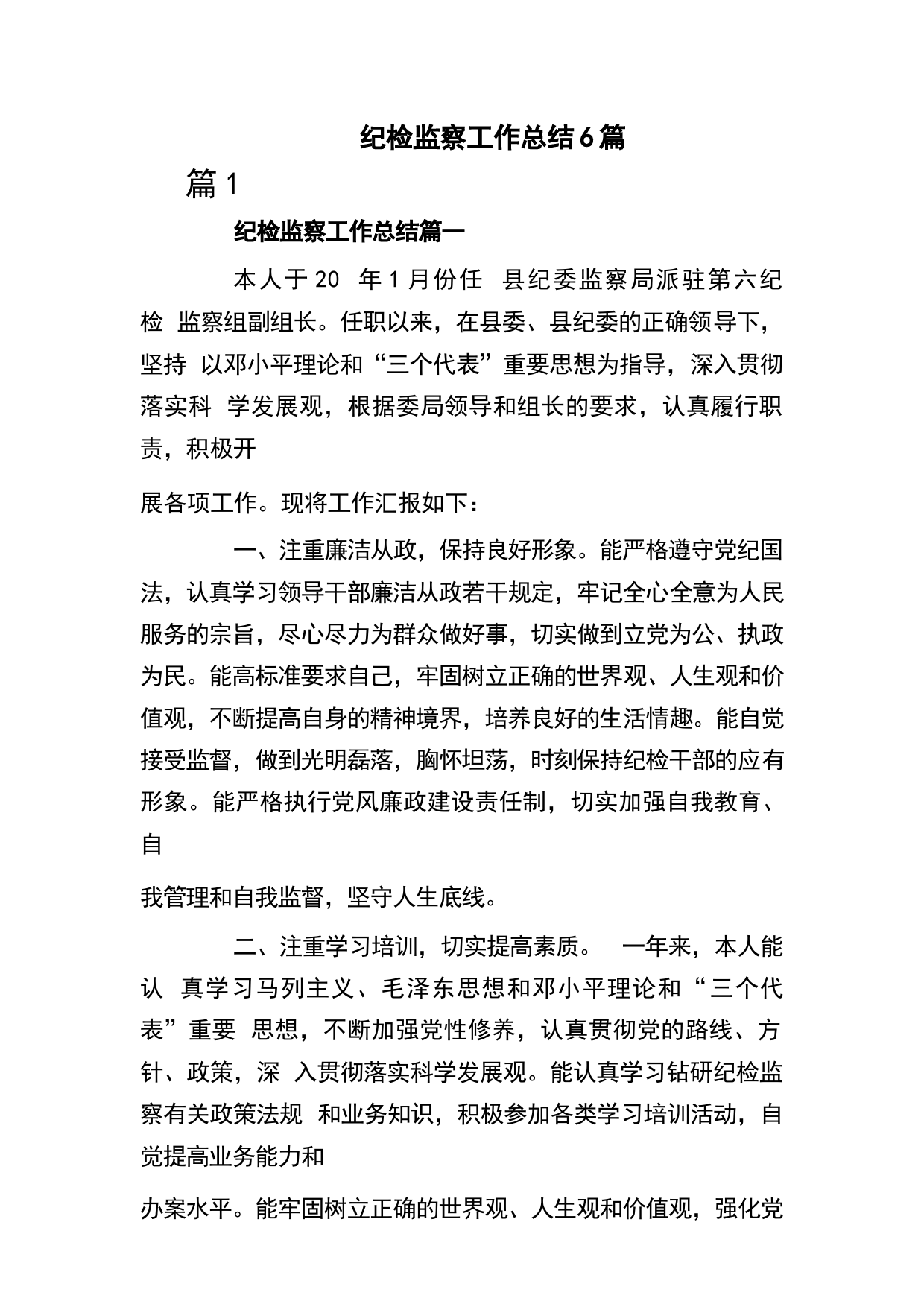 纪检监察工作总结6篇

篇1

纪检监察工作总结篇一

本人于20 年1月份任 县纪委监察局派驻第六纪检 监察组副组长。任职以来，在县委、县纪委的正确领导下，坚持 以邓小平理论和“三个代表”重要思想为指导，深入贯彻落实科 学发展观，根据委局领导和组长的要求，认真履行职责，积极开

展各项工作。现将工作汇报如下：

一、注重廉洁从政，保持良好形象。能严格遵守党纪国法，认真学习领导干部廉洁从政若干规定，牢记全心全意为人民服务的宗旨，尽心尽力为群众做好事，切实做到立党为公、执政为民。能高标准要求自己，牢固树立正确的世界观、人生观和价值观，不断提高自身的精神境界，培养良好的生活情趣。能自觉接受监督，做到光明磊落，胸怀坦荡，时刻保持纪检干部的应有形象。能严格执行党风廉政建设责任制，切实加强自我教育、自

我管理和自我监督，坚守人生底线。

二、注重学习培训，切实提高素质。 一年来，本人能认 真学习马列主义、毛泽东思想和邓小平理论和“三个代表”重要 思想，不断加强党性修养，认真贯彻党的路线、方针、政策，深 入贯彻落实科学发展观。能认真学习钻研纪检监察有关政策法规 和业务知识，积极参加各类学习培训活动，自觉提高业务能力和

办案水平。能牢固树立正确的世界观、人生观和价值观，强化党